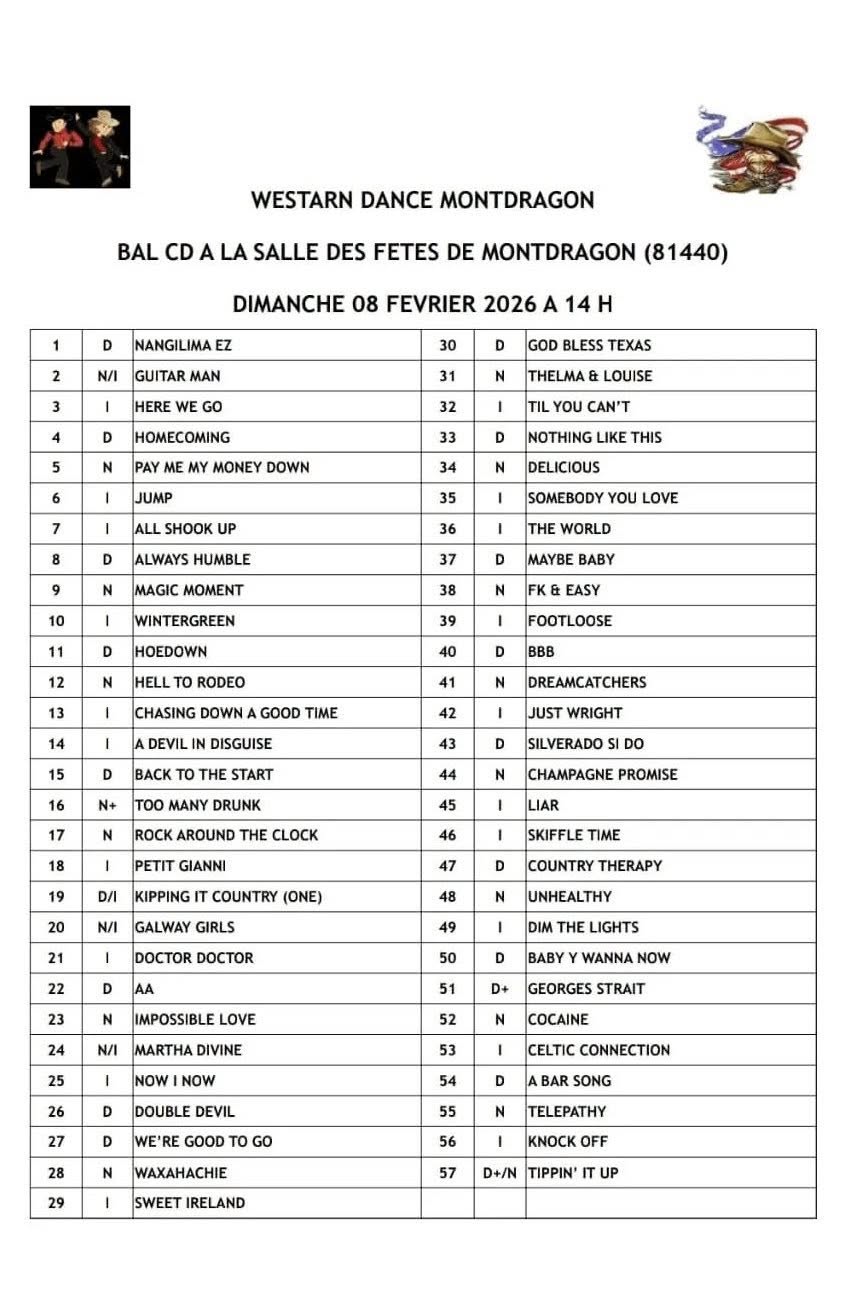 WESTARN DANCE MONTDRAGON

BAL CD A LA SALLE DES FETES DE MONTDRAGON (81440)

DIMANCHE 08 FEVRIER 2026 A 14 H

| 1 | D | NANGILIMA EZ | 30 | D | GOD BLESS TEXAS |
|---|---|---|---|---|---|
| 2 | N/I | GUITAR MAN | 31 | N | THELMA & LOUISE |
| 3 | I | HERE WE GO | 32 | I | TIL YOU CAN'T |
| 4 | D | HOMECOMING | 33 | D | NOTHING LIKE THIS |
| 5 | N | PAY ME MY MONEY DOWN | 34 | N | DELICIOUS |
| 6 | I | JUMP | 35 | I | SOMEBODY YOU LOVE |
| 7 | I | ALL SHOOK UP | 36 | I | THE WORLD |
| 8 | D | ALWAYS HUMBLE | 37 | D | MAYBE BABY |
| 9 | N | MAGIC MOMENT | 38 | N | FK & EASY |
| 10 | I | WINTERGREEN | 39 | I | FOOTLOOSE |
| 11 | D | HOEDOWN | 40 | D | BBB |
| 12 | N | HELL TO RODEO | 41 | N | DREAMCATCHERS |
| 13 | I | CHASING DOWN A GOOD TIME | 42 | I | JUST WRIGHT |
| 14 | I | A DEVIL IN DISGUISE | 43 | D | SILVERADO SI DO |
| 15 | D | BACK TO THE START | 44 | N | CHAMPAGNE PROMISE |
| 16 | N+ | TOO MANY DRUNK | 45 | I | LIAR |
| 17 | N | ROCK AROUND THE CLOCK | 46 | I | SKIFFLE TIME |
| 18 | I | PETIT GIANNI | 47 | D | COUNTRY THERAPY |
| 19 | D/I | KIPPING IT COUNTRY (ONE) | 48 | N | UNHEALTHY |
| 20 | N/I | GALWAY GIRLS | 49 | I | DIM THE LIGHTS |
| 21 | I | DOCTOR DOCTOR | 50 | D | BABY Y WANNA NOW |
| 22 | D | AA | 51 | D+ | GEORGES STRAIT |
| 23 | N | IMPOSSIBLE LOVE | 52 | N | COCAINE |
| 24 | N/I | MARTHA DIVINE | 53 | I | CELTIC CONNECTION |
| 25 | I | NOW I NOW | 54 | D | A BAR SONG |
| 26 | D | DOUBLE DEVIL | 55 | N | TELEPATHY |
| 27 | D | WE'RE GOOD TO GO | 56 | I | KNOCK OFF |
| 28 | N | WAXAHACHIE | 57 | D+/N | TIPPIN' IT UP |
| 29 | I | SWEET IRELAND | | | |